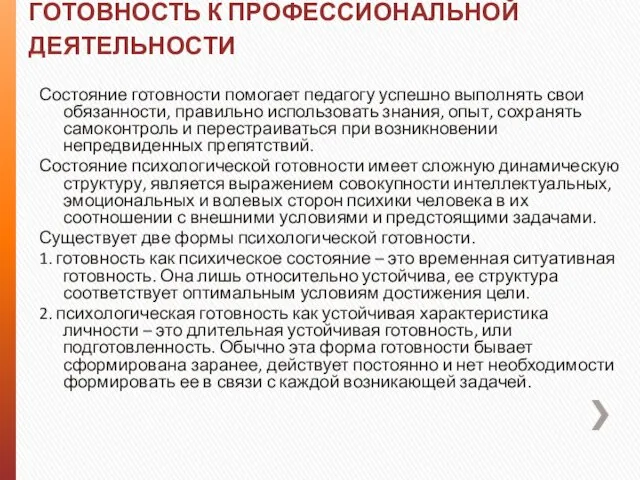 ГОТОВНОСТЬ К ПРОФЕССИОНАЛЬНОЙ ДЕЯТЕЛЬНОСТИ

Состояние готовности помогает педагогу успешно выполнять свои обязанности, правильно использовать знания, опыт, сохранять самоконтроль и перестраиваться при возникновении непредвиденных препятствий.

Состояние психологической готовности имеет сложную динамическую структуру, является выражением совокупности интеллектуальных, эмоциональных и волевых сторон психики человека в их соотношении с внешними условиями и предстоящими задачами.

Существует две формы психологической готовности.

1. готовность как психическое состояние – это временная ситуативная готовность. Она лишь относительно устойчива, ее структура соответствует оптимальным условиям достижения цели.

2. психологическая готовность как устойчивая характеристика личности – это длительная устойчивая готовность, или подготовленность. Обычно эта форма готовности бывает сформирована заранее, действует постоянно и нет необходимости формировать ее в связи с каждой возникающей задачей.